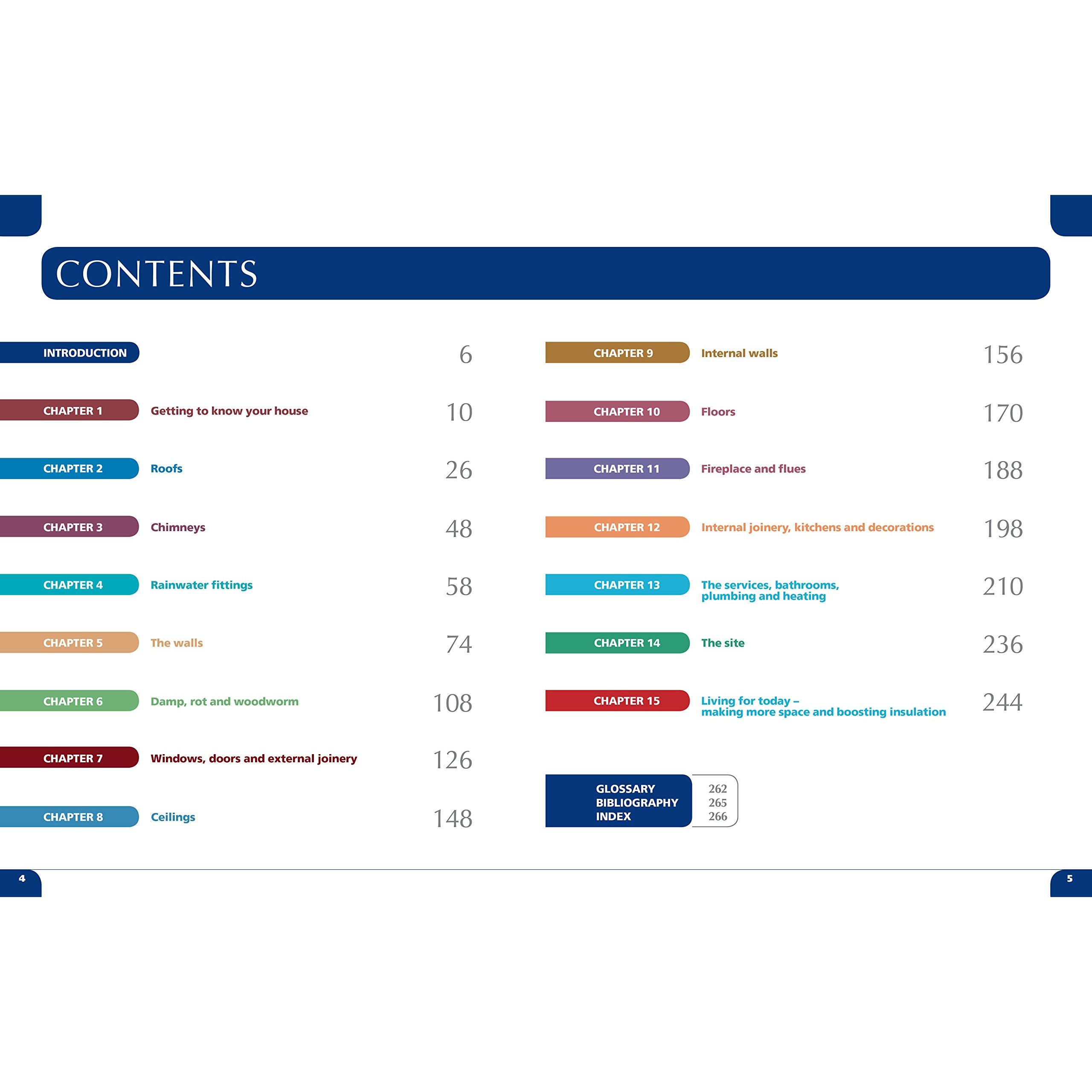 CONTENTS

INTRODUCTION 6

CHAPTER 1 Getting to know your house 10

CHAPTER 2 Roofs 26

CHAPTER 3 Chimneys 48

CHAPTER 4 Rainwater fittings 58

CHAPTER 5 The walls 74

CHAPTER 6 Damp, rot and woodworm 108

CHAPTER 7 Windows, doors and external joinery 126

CHAPTER 8 Ceilings 148

CHAPTER 9 Internal walls 156

CHAPTER 10 Floors 170

CHAPTER 11 Fireplace and flues 188

CHAPTER 12 Internal joinery, kitchens and decorations 198

CHAPTER 13 The services, bathrooms, plumbing and heating 210

CHAPTER 14 The site 236

CHAPTER 15 Living for today – making more space and boosting insulation 244

GLOSSARY 262
BIBLIOGRAPHY 265
INDEX 266

4

5